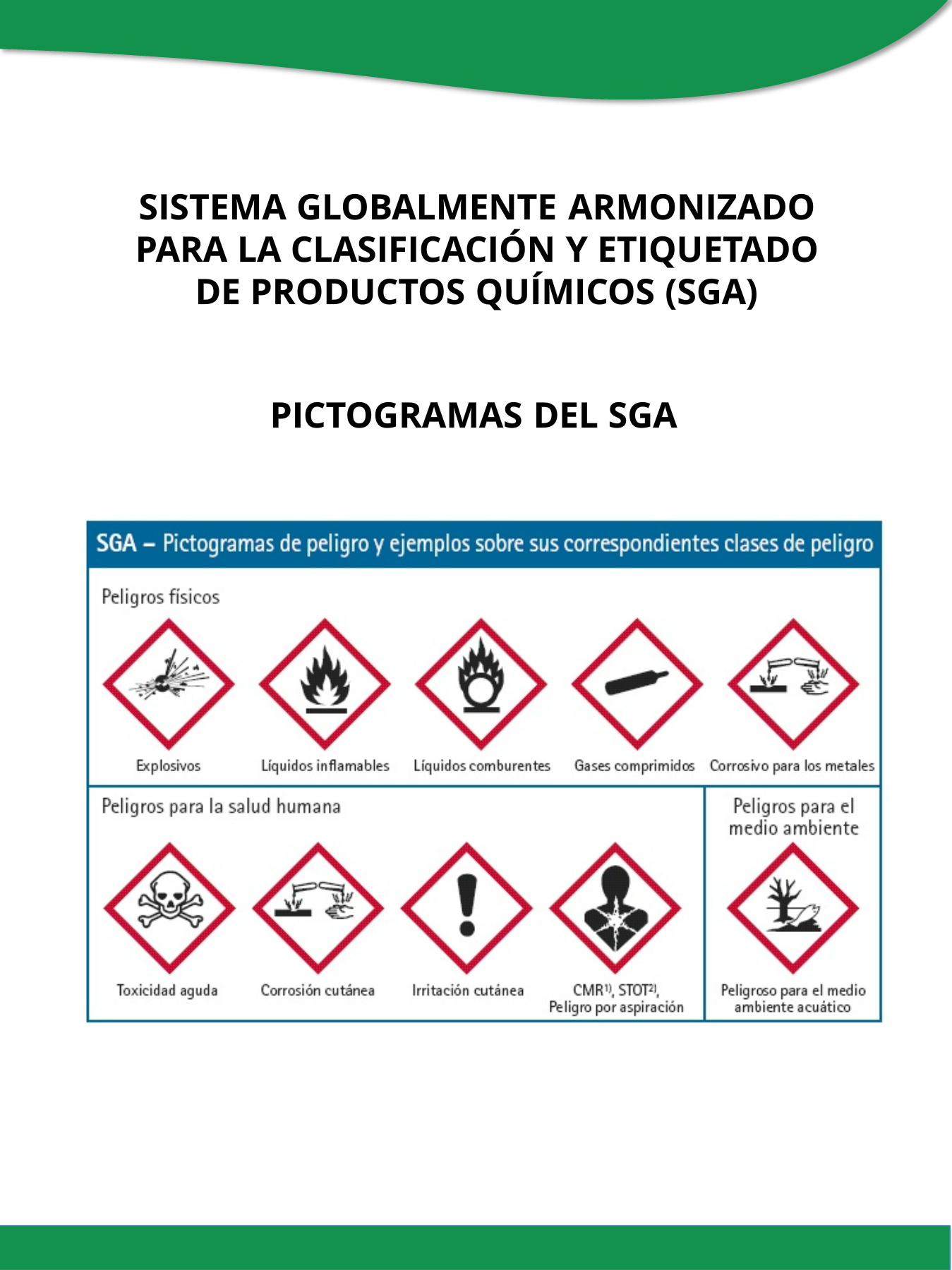 SISTEMA GLOBALMENTE ARMONIZADO PARA LA CLASIFICACIÓN Y ETIQUETADO DE PRODUCTOS QUÍMICOS (SGA)

PICTOGRAMAS DEL SGA

SGA – Pictogramas de peligro y ejemplos sobre sus correspondientes clases de peligro

Peligros físicos

Explosivos

Líquidos inflamables

Líquidos comburentes

Gases comprimidos

Corrosivo para los metales

Peligros para la salud humana

Toxicidad aguda

Corrosión cutánea

Irritación cutánea

CMR$^{1)}$, STOT$^{2)}$, Peligro por aspiración

Peligros para el medio ambiente

Peligroso para el medio ambiente acuático